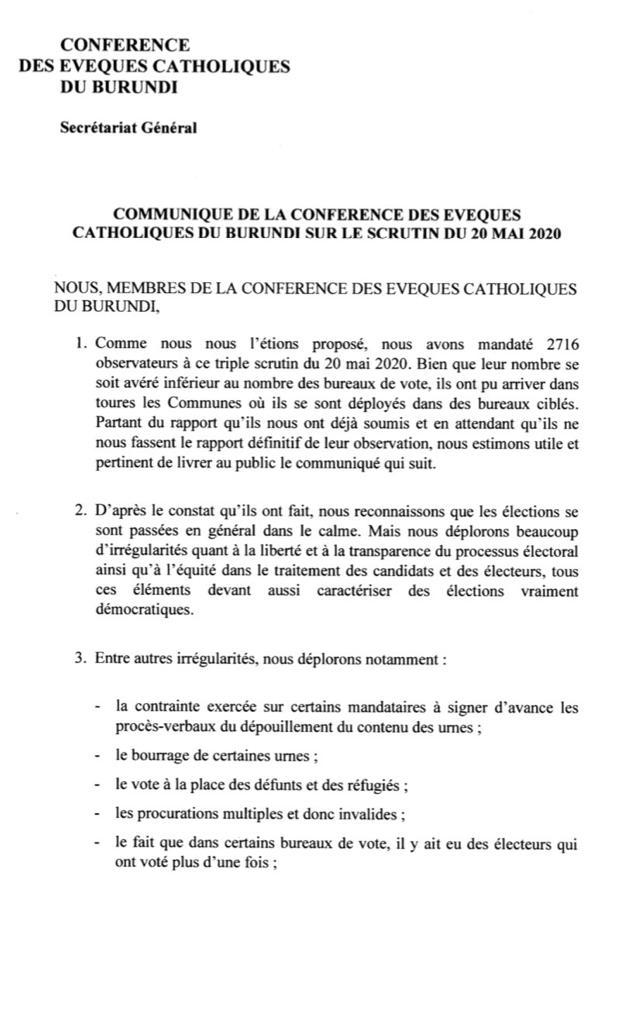 CONFERENCE
DES EVEQUES CATHOLIQUES
DU BURUNDI

Secrétariat Général

COMMUNIQUE DE LA CONFERENCE DES EVEQUES CATHOLIQUES DU BURUNDI SUR LE SCRUTIN DU 20 MAI 2020

NOUS, MEMBRES DE LA CONFERENCE DES EVEQUES CATHOLIQUES DU BURUNDI,

1. Comme nous nous l'étions proposé, nous avons mandaté 2716 observateurs à ce triple scrutin du 20 mai 2020. Bien que leur nombre se soit avéré inférieur au nombre des bureaux de vote, ils ont pu arriver dans toures les Communes où ils se sont déployés dans des bureaux ciblés. Partant du rapport qu'ils nous ont déjà soumis et en attendant qu'ils ne nous fassent le rapport définitif de leur observation, nous estimons utile et pertinent de livrer au public le communiqué qui suit.

2. D'après le constat qu'ils ont fait, nous reconnaissons que les élections se sont passées en général dans le calme. Mais nous déplorons beaucoup d'irrégularités quant à la liberté et à la transparence du processus électoral ainsi qu'à l'équité dans le traitement des candidats et des électeurs, tous ces éléments devant aussi caractériser des élections vraiment démocratiques.

3. Entre autres irrégularités, nous déplorons notamment :

- la contrainte exercée sur certains mandataires à signer d'avance les procès-verbaux du dépouillement du contenu des urnes ;
- le bourrage de certaines urnes ;
- le vote à la place des défunts et des réfugiés ;
- les procurations multiples et donc invalides ;
- le fait que dans certains bureaux de vote, il y ait eu des électeurs qui ont voté plus d'une fois ;